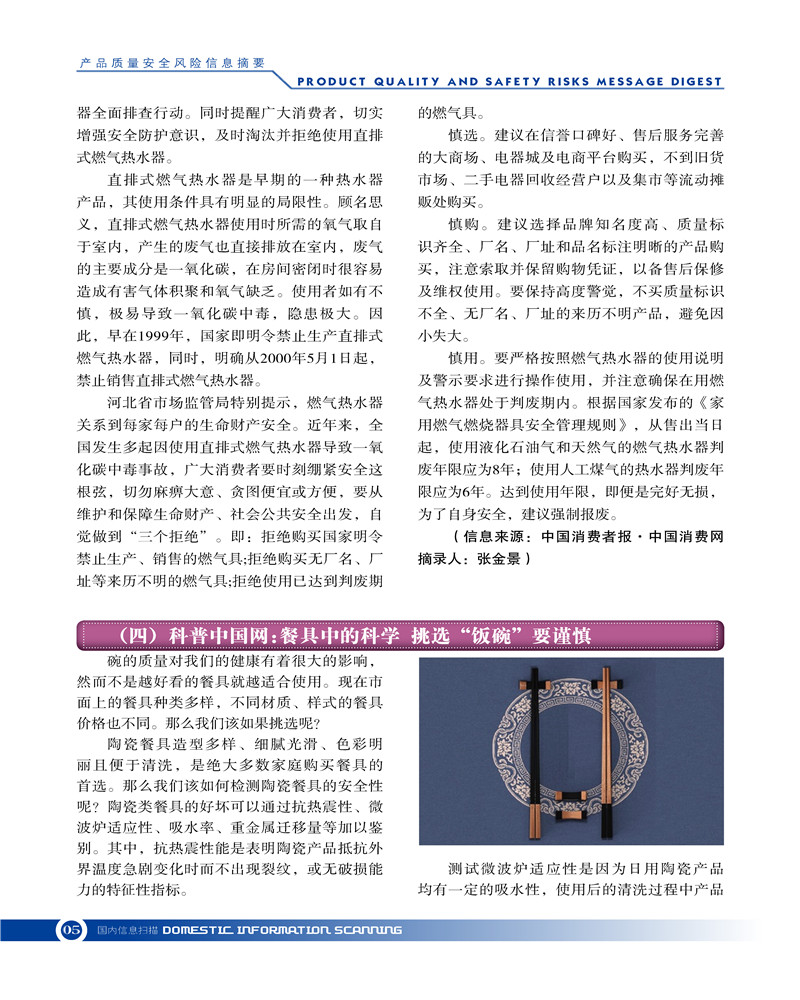 产品质量安全风险信息摘要
PRODUCT QUALITY AND SAFETY RISKS MESSAGE DIGEST

器全面排查行动。同时提醒广大消费者，切实增强安全防护意识，及时淘汰并拒绝使用直排式燃气热水器。

直排式燃气热水器是早期的一种热水器产品，其使用条件具有明显的局限性。顾名思义，直排式燃气热水器使用时所需的氧气取自于室内，产生的废气也直接排放在室内，废气的主要成分是一氧化碳，在房间密闭时很容易造成有害气体积聚和氧气缺乏。使用者如有不慎，极易导致一氧化碳中毒，隐患极大。因此，早在1999年，国家即明令禁止生产直排式燃气热水器，同时，明确从2000年5月1日起，禁止销售直排式燃气热水器。

河北省市场监管局特别提示，燃气热水器关系到每家每户的生命财产安全。近年来，全国发生多起因使用直排式燃气热水器导致一氧化碳中毒事故，广大消费者要时刻绷紧安全这根弦，切勿麻痹大意、贪图便宜或方便，要从维护和保障生命财产、社会公共安全出发，自觉做到“三个拒绝”。即：拒绝购买国家明令禁止生产、销售的燃气具;拒绝购买无厂名、厂址等来历不明的燃气具;拒绝使用已达到判废期的燃气具。

慎选。建议在信誉口碑好、售后服务完善的大商场、电器城及电商平台购买，不到旧货市场、二手电器回收经营户以及集市等流动摊贩处购买。

慎购。建议选择品牌知名度高、质量标识齐全、厂名、厂址和品名标注明晰的产品购买，注意索取并保留购物凭证，以备售后保修及维权使用。要保持高度警觉，不买质量标识不全、无厂名、厂址的来历不明产品，避免因小失大。

慎用。要严格按照燃气热水器的使用说明及警示要求进行操作使用，并注意确保在用燃气热水器处于判废期内。根据国家发布的《家用燃气燃烧器具安全管理规则》，从售出当日起，使用液化石油气和天然气的燃气热水器判废年限应为8年；使用人工煤气的热水器判废年限应为6年。达到使用年限，即便是完好无损，为了自身安全，建议强制报废。

（信息来源：中国消费者报·中国消费网 摘录人：张金景）

（四）科普中国网：餐具中的科学 挑选“饭碗”要谨慎

碗的质量对我们的健康有着很大的影响，然而不是越好看的餐具就越适合使用。现在市面上的餐具种类多样，不同材质、样式的餐具价格也不同。那么我们该如果挑选呢?

陶瓷餐具造型多样、细腻光滑、色彩明丽且便于清洗，是绝大多数家庭购买餐具的首选。那么我们该如何检测陶瓷餐具的安全性呢？陶瓷类餐具的好坏可以通过抗热震性、微波炉适应性、吸水率、重金属迁移量等加以鉴别。其中，抗热震性能是表明陶瓷产品抵抗外界温度急剧变化时而不出现裂纹，或无破损能力的特征性指标。

测试微波炉适应性是因为日用陶瓷产品均有一定的吸水性，使用后的清洗过程中产品

05 国内信息扫描 DOMESTIC INFORMATION SCANNING